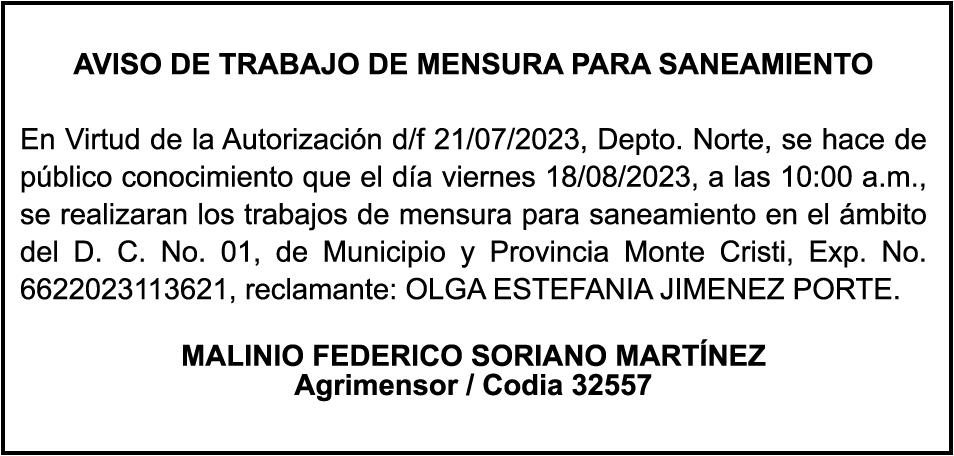 AVISO DE TRABAJO DE MENSURA PARA SANEAMIENTO

En Virtud de la Autorización d/f 21/07/2023, Depto. Norte, se hace de público conocimiento que el día viernes 18/08/2023, a las 10:00 a.m., se realizaran los trabajos de mensura para saneamiento en el ámbito del D. C. No. 01, de Municipio y Provincia Monte Cristi, Exp. No. 6622023113621, reclamante: OLGA ESTEFANIA JIMENEZ PORTE.

MALINIO FEDERICO SORIANO MARTÍNEZ
Agrimensor / Codia 32557